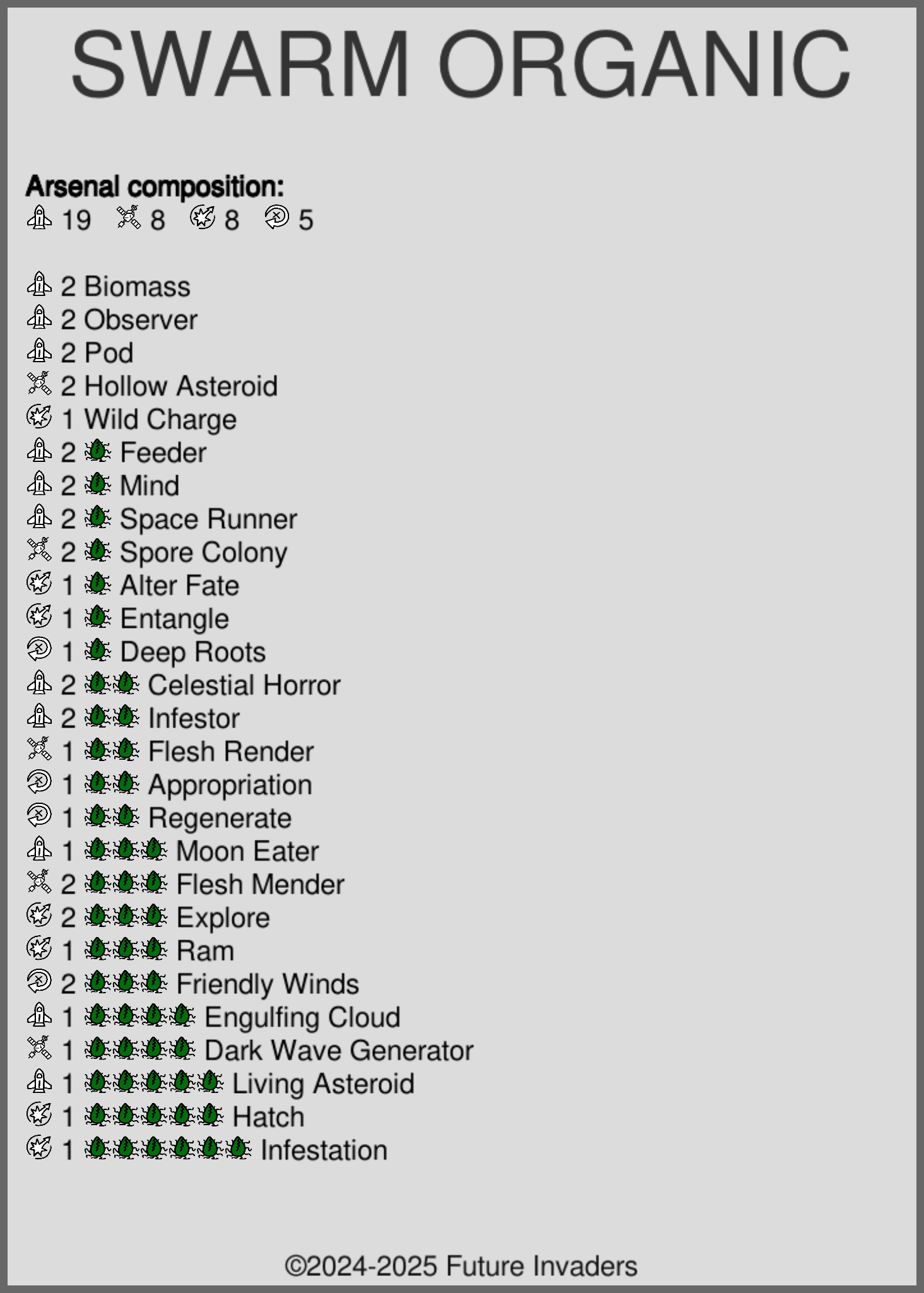 SWARM ORGANIC

Arsenal composition:
19 8 8 5

2 Biomass
2 Observer
2 Pod
2 Hollow Asteroid
1 Wild Charge
2 Feeder
2 Mind
2 Space Runner
2 Spore Colony
1 Alter Fate
1 Entangle
1 Deep Roots
2 Celestial Horror
2 Infestor
1 Flesh Render
1 Appropriation
1 Regenerate
1 Moon Eater
2 Flesh Mender
2 Explore
1 Ram
2 Friendly Winds
1 Engulfing Cloud
1 Dark Wave Generator
1 Living Asteroid
1 Hatch
1 Infestation

©2024-2025 Future Invaders